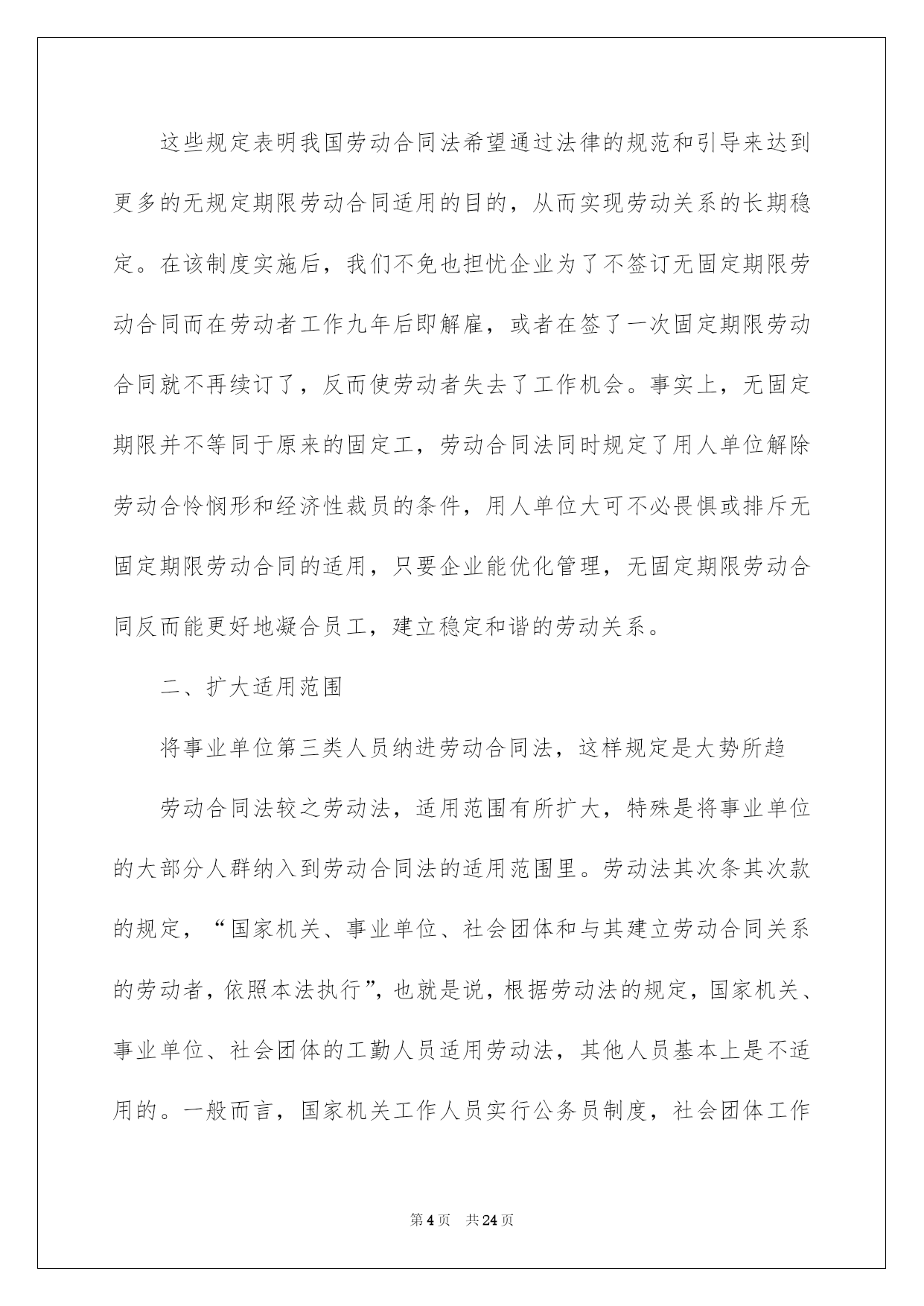 这些规定表明我国劳动合同法希望通过法律的规范和引导来达到更多的无规定期限劳动合同适用的目的，从而实现劳动关系的长期稳定。在该制度实施后，我们不免也担忧企业为了不签订无固定期限劳动合同而在劳动者工作九年后即解雇，或者在签了一次固定期限劳动合同就不再续订了，反而使劳动者失去了工作机会。事实上，无固定期限并不等同于原来的固定工，劳动合同法同时规定了用人单位解除劳动合怜悯形和经济性裁员的条件，用人单位大可不必畏惧或排斥无固定期限劳动合同的适用，只要企业能优化管理，无固定期限劳动合同反而能更好地凝合员工，建立稳定和谐的劳动关系。

二、扩大适用范围

将事业单位第三类人员纳进劳动合同法，这样规定是大势所趋

劳动合同法较之劳动法，适用范围有所扩大，特殊是将事业单位的大部分人群纳入到劳动合同法的适用范围里。劳动法其次条其次款的规定，“国家机关、事业单位、社会团体和与其建立劳动合同关系的劳动者，依照本法执行”，也就是说，根据劳动法的规定，国家机关、事业单位、社会团体的工勤人员适用劳动法，其他人员基本上是不适用的。一般而言，国家机关工作人员实行公务员制度，社会团体工作

第4页 共24页